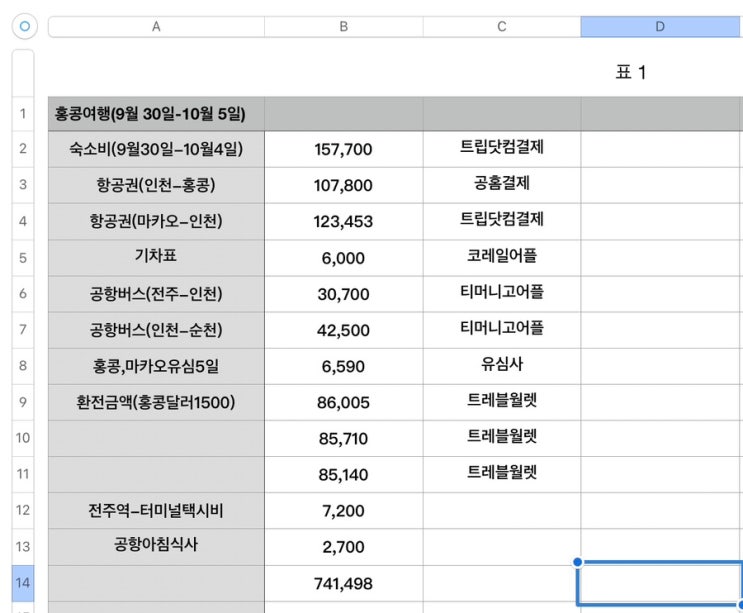 표 1

| | A | B | C | D |
|---|---|---|---|---|
| 1 | 홍콩여행(9월 30일-10월 5일) | | | |
| 2 | 숙소비(9월30일-10월4일) | 157,700 | 트립닷컴결제 | |
| 3 | 항공권(인천-홍콩) | 107,800 | 공홈결제 | |
| 4 | 항공권(마카오-인천) | 123,453 | 트립닷컴결제 | |
| 5 | 기차표 | 6,000 | 코레일어플 | |
| 6 | 공항버스(전주-인천) | 30,700 | 티머니고어플 | |
| 7 | 공항버스(인천-순천) | 42,500 | 티머니고어플 | |
| 8 | 홍콩,마카오유심5일 | 6,590 | 유심사 | |
| 9 | 환전금액(홍콩달러1500) | 86,005 | 트레블월렛 | |
| 10 | | 85,710 | 트레블월렛 | |
| 11 | | 85,140 | 트레블월렛 | |
| 12 | 전주역-터미널택시비 | 7,200 | | |
| 13 | 공항아침식사 | 2,700 | | |
| 14 | | 741,498 | | |